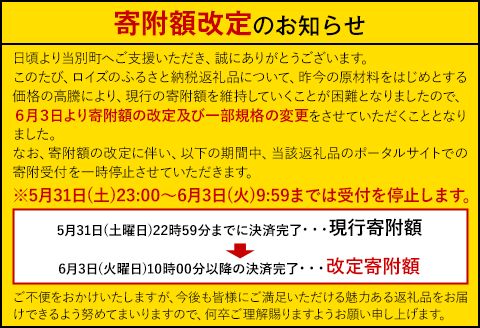 寄附額改定のお知らせ

日頃より当別町へご支援いただき、誠にありがとうございます。
このたび、ロイズのふるさと納税返礼品について、昨今の原材料をはじめとする価格の高騰により、現行の寄附額を維持していくことが困難となりましたので、6月3日より寄附額の改定及び一部規格の変更をさせていただくこととなりました。
なお、寄附額の改定に伴い、以下の期間中、当該返礼品のポータルサイトでの寄附受付を一時停止させていただきます。
※5月31日(土)23:00～6月3日(火)9:59までは受付を停止します。

5月31日(土曜日)22時59分までに決済完了・・・現行寄附額

6月3日(火曜日)10時00分以降の決済完了・・・改定寄附額

ご不便をおかけいたしますが、今後も皆様にご満足いただける魅力ある返礼品をお届けできるよう努めてまいりますので、何卒ご理解賜りますようお願い申し上げます。